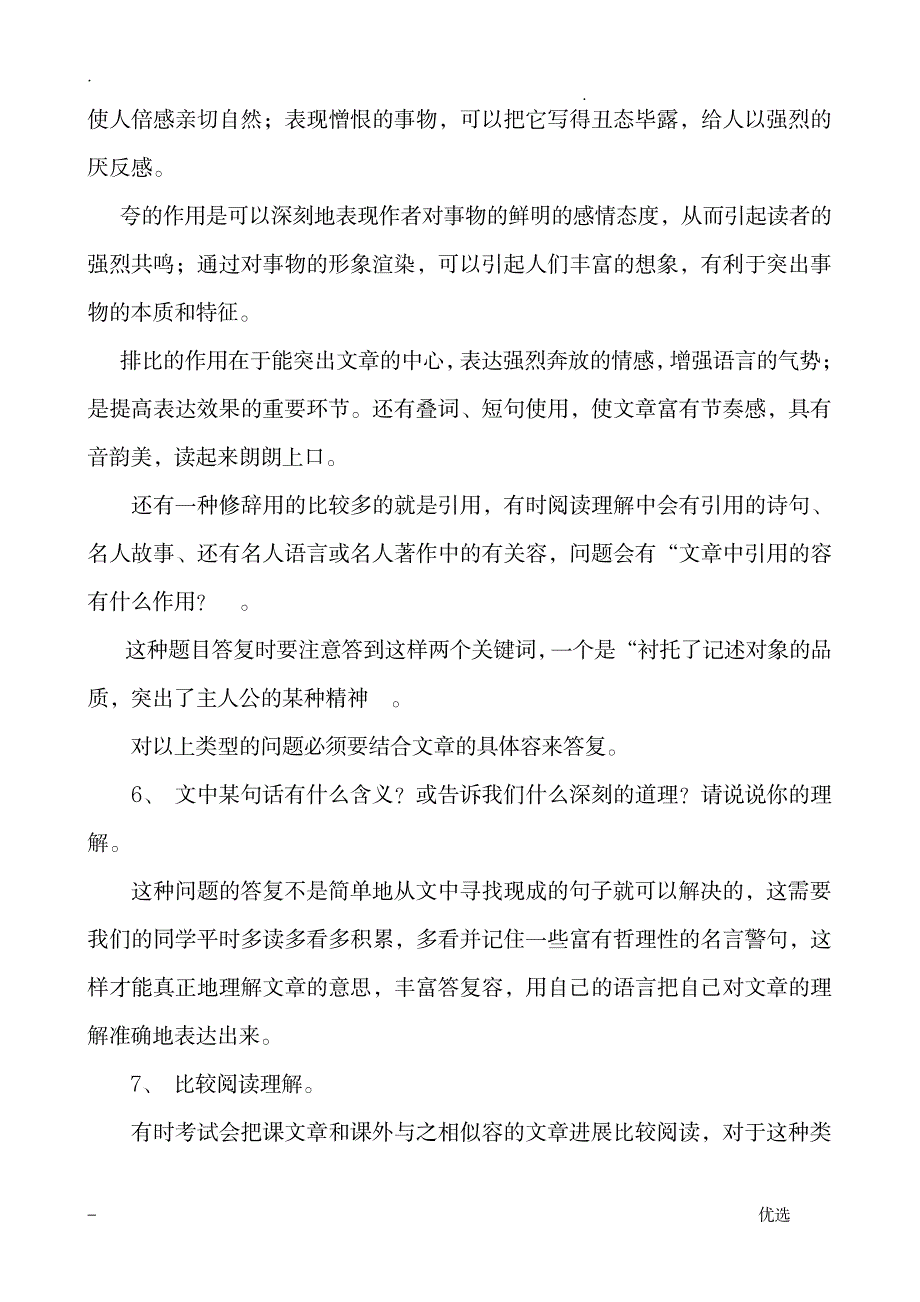 .　　　　　　　　　　　　　　.

使人倍感亲切自然；表现憎恨的事物，可以把它写得丑态毕露，给人以强烈的厌反感。

夸的作用是可以深刻地表现作者对事物的鲜明的感情态度，从而引起读者的强烈共鸣；通过对事物的形象渲染，可以引起人们丰富的想象，有利于突出事物的本质和特征。

排比的作用在于能突出文章的中心，表达强烈奔放的情感，增强语言的气势；是提高表达效果的重要环节。还有叠词、短句使用，使文章富有节奏感，具有音韵美，读起来朗朗上口。

还有一种修辞用的比较多的就是引用，有时阅读理解中会有引用的诗句、名人故事、还有名人语言或名人著作中的有关容，问题会有“文章中引用的容有什么作用？　。

这种题目答复时要注意答到这样两个关键词，一个是“衬托了记述对象的品质，突出了主人公的某种精神　。

对以上类型的问题必须要结合文章的具体容来答复。

6、 文中某句话有什么含义？或告诉我们什么深刻的道理？请说说你的理解。

这种问题的答复不是简单地从文中寻找现成的句子就可以解决的，这需要我们的同学平时多读多看多积累，多看并记住一些富有哲理性的名言警句，这样才能真正地理解文章的意思，丰富答复容，用自己的语言把自己对文章的理解准确地表达出来。

7、 比较阅读理解。

有时考试会把课文章和课外与之相似容的文章进展比较阅读，对于这种类

-　　　　　　　　　　　　　　优选